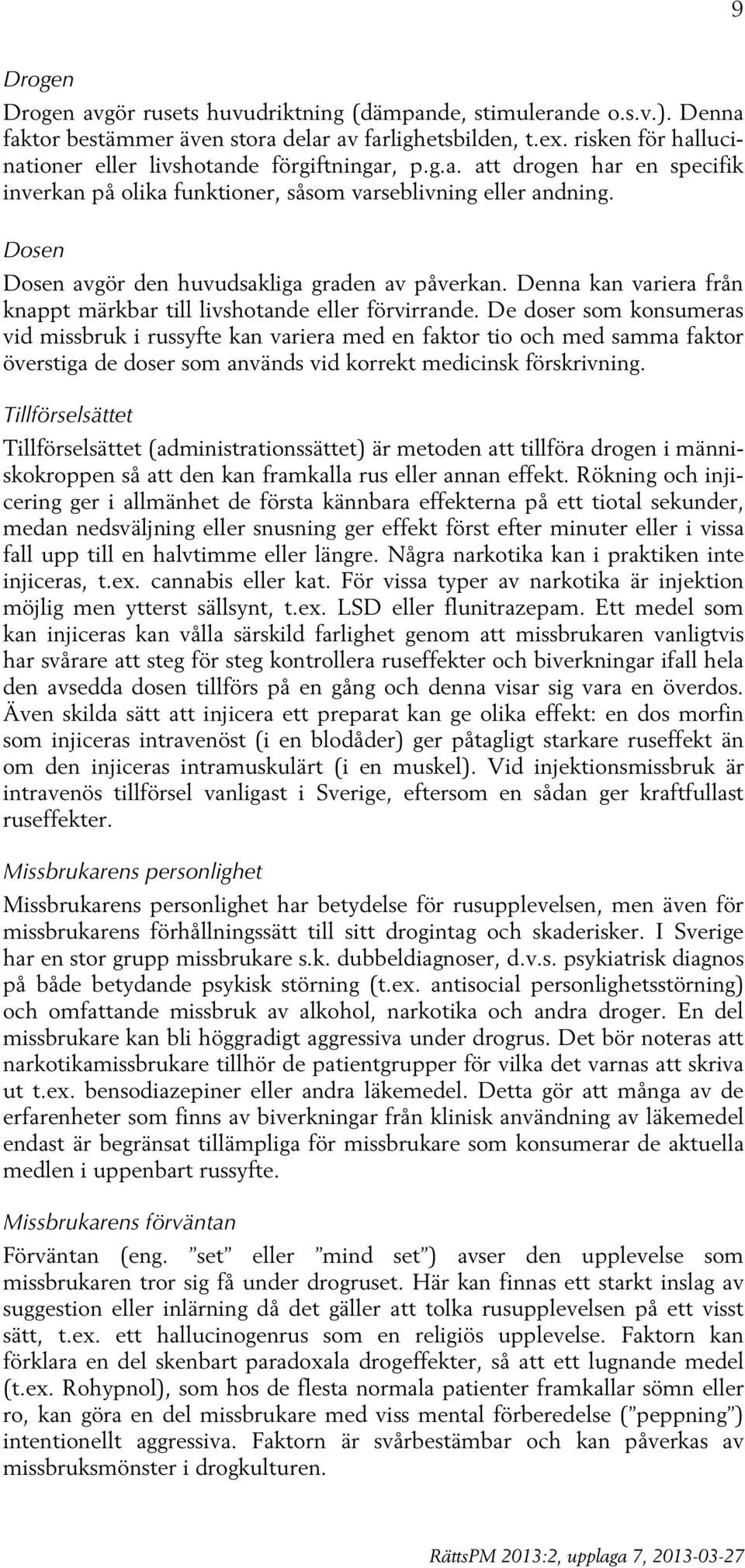 9

Drogen

Drogen avgör rusets huvudriktning (dämpande, stimulerande o.s.v.). Denna faktor bestämmer även stora delar av farlighetsbilden, t.ex. risken för hallucinationer eller livshotande förgiftningar, p.g.a. att drogen har en specifik inverkan på olika funktioner, såsom varseblivning eller andning.

Dosen

Dosen avgör den huvudsakliga graden av påverkan. Denna kan variera från knappt märkbar till livshotande eller förvirrande. De doser som konsumeras vid missbruk i russyfte kan variera med en faktor tio och med samma faktor överstiga de doser som används vid korrekt medicinsk förskrivning.

Tillförselsättet

Tillförselsättet (administrationssättet) är metoden att tillföra drogen i människokroppen så att den kan framkalla rus eller annan effekt. Rökning och injicering ger i allmänhet de första kännbara effekterna på ett tiotal sekunder, medan nedsväljning eller snusning ger effekt först efter minuter eller i vissa fall upp till en halvtimme eller längre. Några narkotika kan i praktiken inte injiceras, t.ex. cannabis eller kat. För vissa typer av narkotika är injektion möjlig men ytterst sällsynt, t.ex. LSD eller flunitrazepam. Ett medel som kan injiceras kan vålla särskild farlighet genom att missbrukaren vanligtvis har svårare att steg för steg kontrollera ruseffekter och biverkningar ifall hela den avsedda dosen tillförs på en gång och denna visar sig vara en överdos. Även skilda sätt att injicera ett preparat kan ge olika effekt: en dos morfin som injiceras intravenöst (i en blodåder) ger påtagligt starkare ruseffekt än om den injiceras intramuskulärt (i en muskel). Vid injektionsmissbruk är intravenös tillförsel vanligast i Sverige, eftersom en sådan ger kraftfullast ruseffekter.

Missbrukarens personlighet

Missbrukarens personlighet har betydelse för rusupplevelsen, men även för missbrukarens förhållningssätt till sitt drogintag och skaderisker. I Sverige har en stor grupp missbrukare s.k. dubbeldiagnoser, d.v.s. psykiatrisk diagnos på både betydande psykisk störning (t.ex. antisocial personlighetsstörning) och omfattande missbruk av alkohol, narkotika och andra droger. En del missbrukare kan bli höggradigt aggressiva under drogrus. Det bör noteras att narkotikamissbrukare tillhör de patientgrupper för vilka det varnas att skriva ut t.ex. bensodiazepiner eller andra läkemedel. Detta gör att många av de erfarenheter som finns av biverkningar från klinisk användning av läkemedel endast är begränsat tillämpliga för missbrukare som konsumerar de aktuella medlen i uppenbart russyfte.

Missbrukarens förväntan

Förväntan (eng. ”set” eller ”mind set”) avser den upplevelse som missbrukaren tror sig få under drogruset. Här kan finnas ett starkt inslag av suggestion eller inlärning då det gäller att tolka rusupplevelsen på ett visst sätt, t.ex. ett hallucinogenrus som en religiös upplevelse. Faktorn kan förklara en del skenbart paradoxala drogeffekter, så att ett lugnande medel (t.ex. Rohypnol), som hos de flesta normala patienter framkallar sömn eller ro, kan göra en del missbrukare med viss mental förberedelse (”peppning”) intentionellt aggressiva. Faktorn är svårbestämbar och kan påverkas av missbruksmönster i drogkulturen.

RättsPM 2013:2, upplaga 7, 2013-03-27